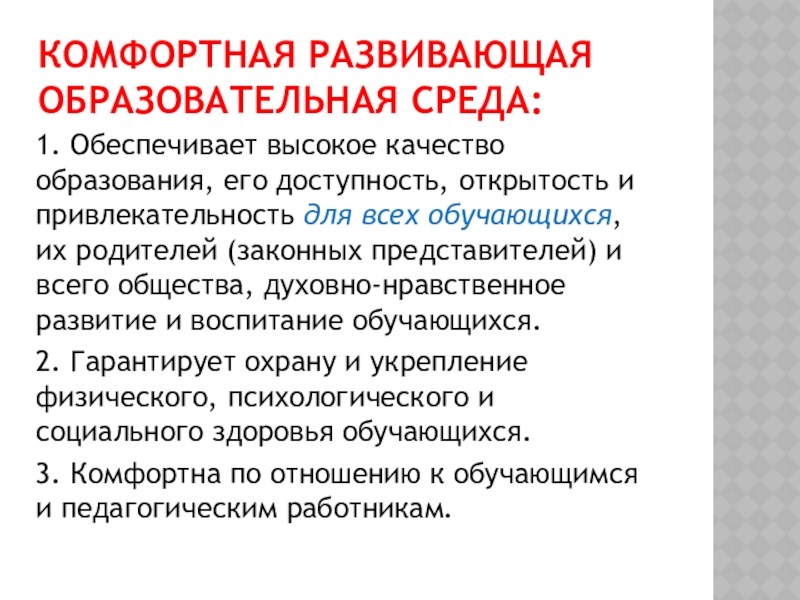 КОМФОРТНАЯ РАЗВИВАЮЩАЯ ОБРАЗОВАТЕЛЬНАЯ СРЕДА:

1. Обеспечивает высокое качество образования, его доступность, открытость и привлекательность для всех обучающихся, их родителей (законных представителей) и всего общества, духовно-нравственное развитие и воспитание обучающихся.

2. Гарантирует охрану и укрепление физического, психологического и социального здоровья обучающихся.

3. Комфортна по отношению к обучающимся и педагогическим работникам.